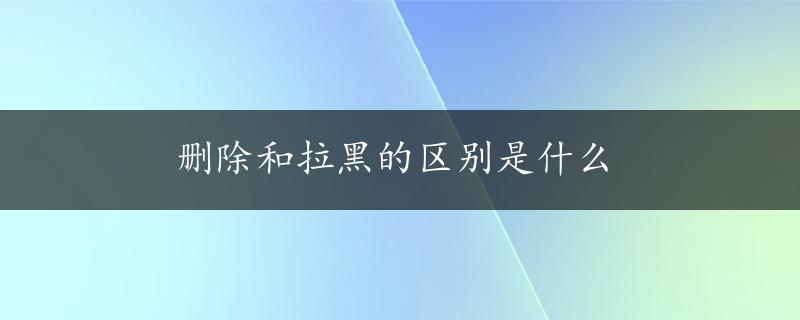 删除和拉黑的区别是什么